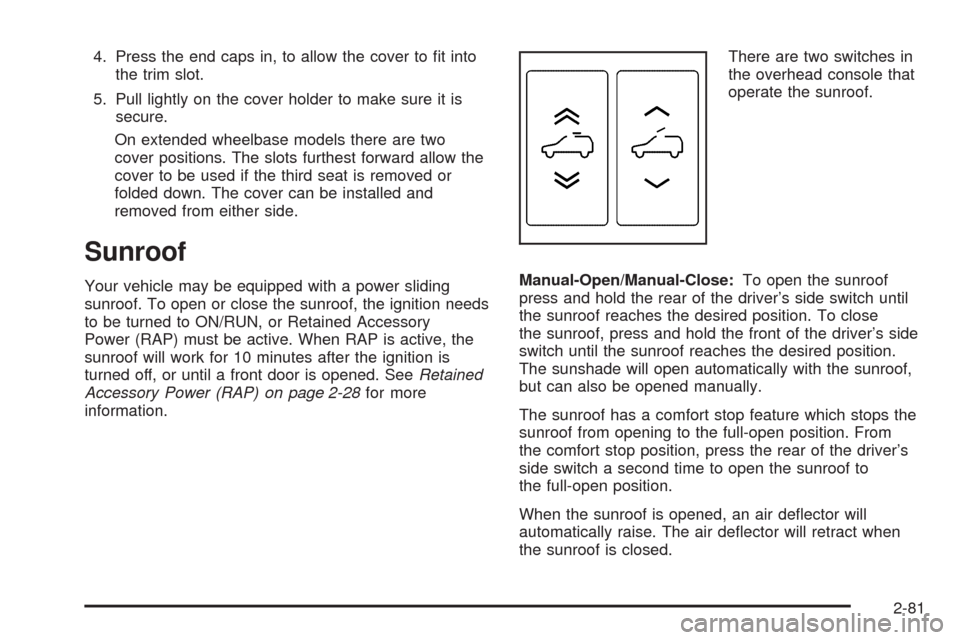 4. Press the end caps in, to allow the cover to fit into the trim slot.

5. Pull lightly on the cover holder to make sure it is secure.

On extended wheelbase models there are two cover positions. The slots furthest forward allow the cover to be used if the third seat is removed or folded down. The cover can be installed and removed from either side.

Sunroof

Your vehicle may be equipped with a power sliding sunroof. To open or close the sunroof, the ignition needs to be turned to ON/RUN, or Retained Accessory Power (RAP) must be active. When RAP is active, the sunroof will work for 10 minutes after the ignition is turned off, or until a front door is opened. See Retained Accessory Power (RAP) on page 2-28 for more information.

There are two switches in the overhead console that operate the sunroof.

Manual-Open/Manual-Close: To open the sunroof press and hold the rear of the driver's side switch until the sunroof reaches the desired position. To close the sunroof, press and hold the front of the driver's side switch until the sunroof reaches the desired position. The sunshade will open automatically with the sunroof, but can also be opened manually.

The sunroof has a comfort stop feature which stops the sunroof from opening to the full-open position. From the comfort stop position, press the rear of the driver's side switch a second time to open the sunroof to the full-open position.

When the sunroof is opened, an air deflector will automatically raise. The air deflector will retract when the sunroof is closed.

2-81

carmanualsonline.info